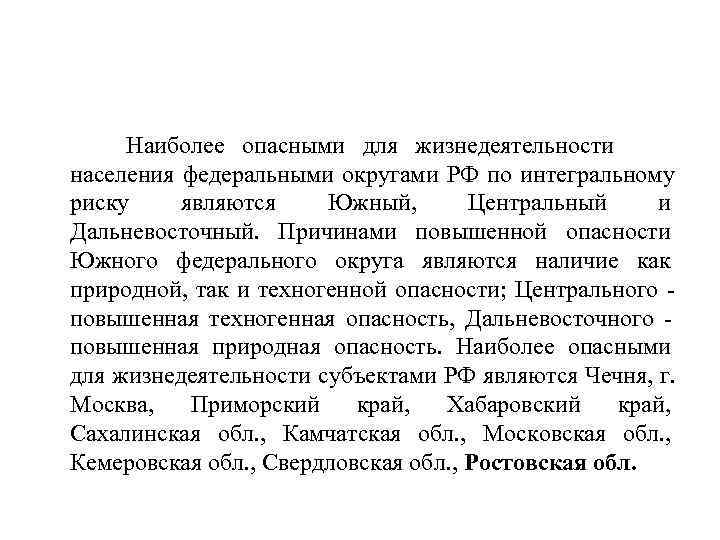 Наиболее опасными для жизнедеятельности населения федеральными округами РФ по интегральному риску являются Южный, Центральный и Дальневосточный. Причинами повышенной опасности Южного федерального округа являются наличие как природной, так и техногенной опасности; Центрального - повышенная техногенная опасность, Дальневосточного - повышенная природная опасность. Наиболее опасными для жизнедеятельности субъектами РФ являются Чечня, г. Москва, Приморский край, Хабаровский край, Сахалинская обл., Камчатская обл., Московская обл., Кемеровская обл., Свердловская обл., Ростовская обл.